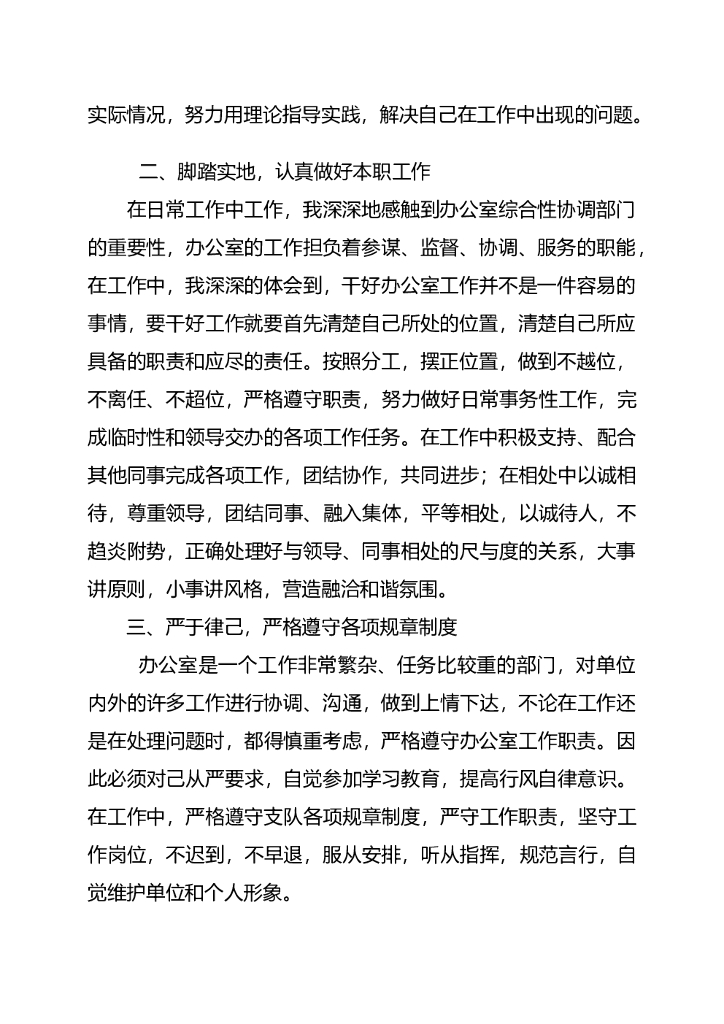 实际情况，努力用理论指导实践，解决自己在工作中出现的问题。

二、脚踏实地，认真做好本职工作

在日常工作中工作，我深深地感触到办公室综合性协调部门的重要性，办公室的工作担负着参谋、监督、协调、服务的职能，在工作中，我深深的体会到，干好办公室工作并不是一件容易的事情，要干好工作就要首先清楚自己所处的位置，清楚自己所应具备的职责和应尽的责任。按照分工，摆正位置，做到不越位，不离任、不超位，严格遵守职责，努力做好日常事务性工作，完成临时性和领导交办的各项工作任务。在工作中积极支持、配合其他同事完成各项工作，团结协作，共同进步；在相处中以诚相待，尊重领导，团结同事、融入集体，平等相处，以诚待人，不趋炎附势，正确处理好与领导、同事相处的尺与度的关系，大事讲原则，小事讲风格，营造融洽和谐氛围。

三、严于律己，严格遵守各项规章制度

办公室是一个工作非常繁杂、任务比较重的部门，对单位内外的许多工作进行协调、沟通，做到上情下达，不论在工作还是在处理问题时，都得慎重考虑，严格遵守办公室工作职责。因此必须对己从严要求，自觉参加学习教育，提高行风自律意识。在工作中，严格遵守支队各项规章制度，严守工作职责，坚守工作岗位，不迟到，不早退，服从安排，听从指挥，规范言行，自觉维护单位和个人形象。